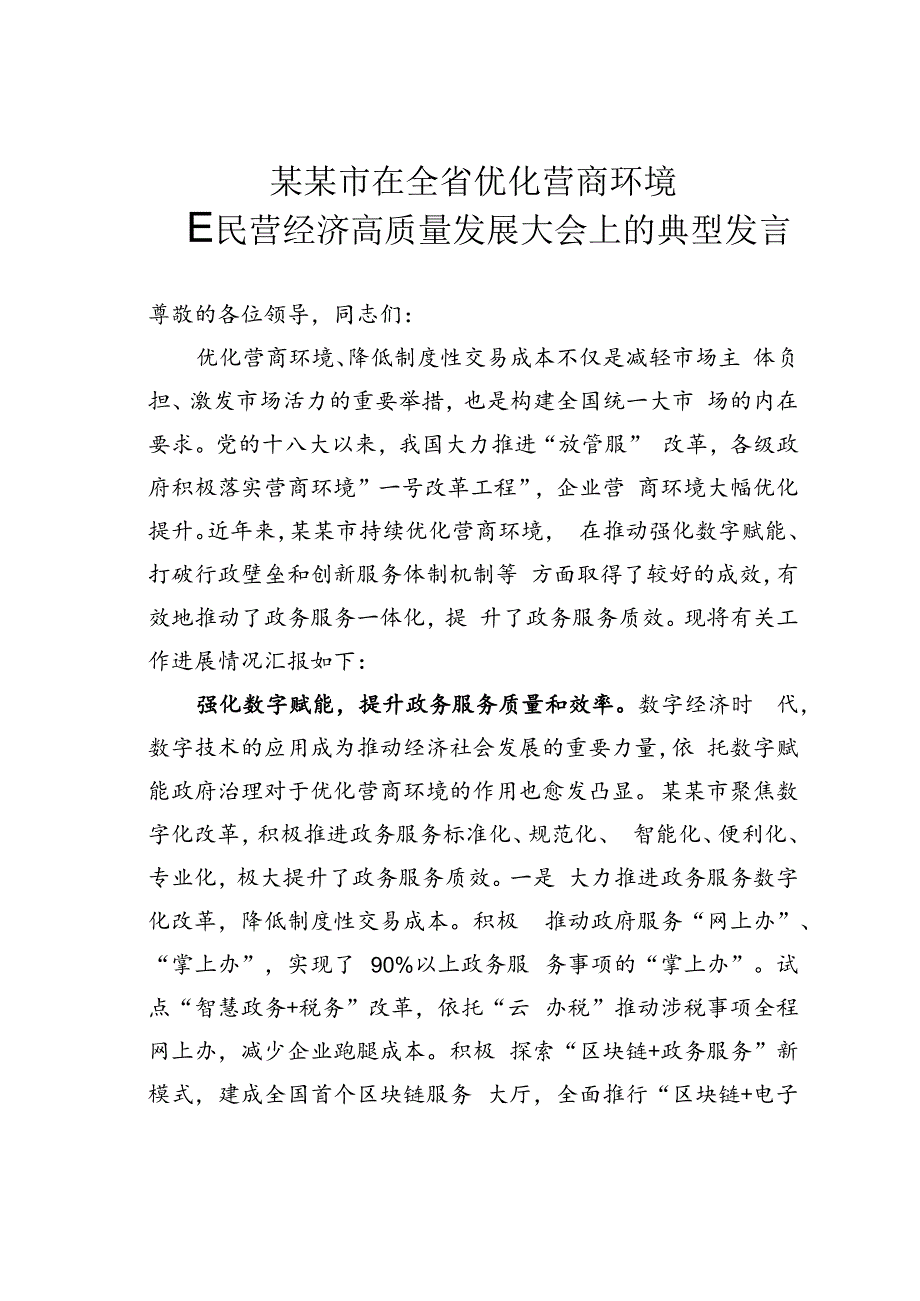 某某市在全省优化营商环境
E民营经济高质量发展大会上的典型发言

尊敬的各位领导，同志们：

优化营商环境、降低制度性交易成本不仅是减轻市场主 体负担、激发市场活力的重要举措，也是构建全国统一大市 场的内在要求。党的十八大以来，我国大力推进“放管服” 改革，各级政府积极落实营商环境”一号改革工程”，企业营 商环境大幅优化提升。近年来，某某市持续优化营商环境， 在推动强化数字赋能、打破行政壁垒和创新服务体制机制等 方面取得了较好的成效，有效地推动了政务服务一体化，提 升了政务服务质效。现将有关工作进展情况汇报如下：

强化数字赋能，提升政务服务质量和效率。数字经济时 代，数字技术的应用成为推动经济社会发展的重要力量，依 托数字赋能政府治理对于优化营商环境的作用也愈发凸显。某某市聚焦数字化改革，积极推进政务服务标准化、规范化、 智能化、便利化、专业化，极大提升了政务服务质效。一是 大力推进政务服务数字化改革，降低制度性交易成本。积极 推动政府服务“网上办”、“掌上办”，实现了 90%以上政务服 务事项的“掌上办”。试点“智慧政务+税务”改革，依托“云 办税”推动涉税事项全程网上办，减少企业跑腿成本。积极 探索“区块链+政务服务”新模式，建成全国首个区块链服务 大厅，全面推行“区块链+电子